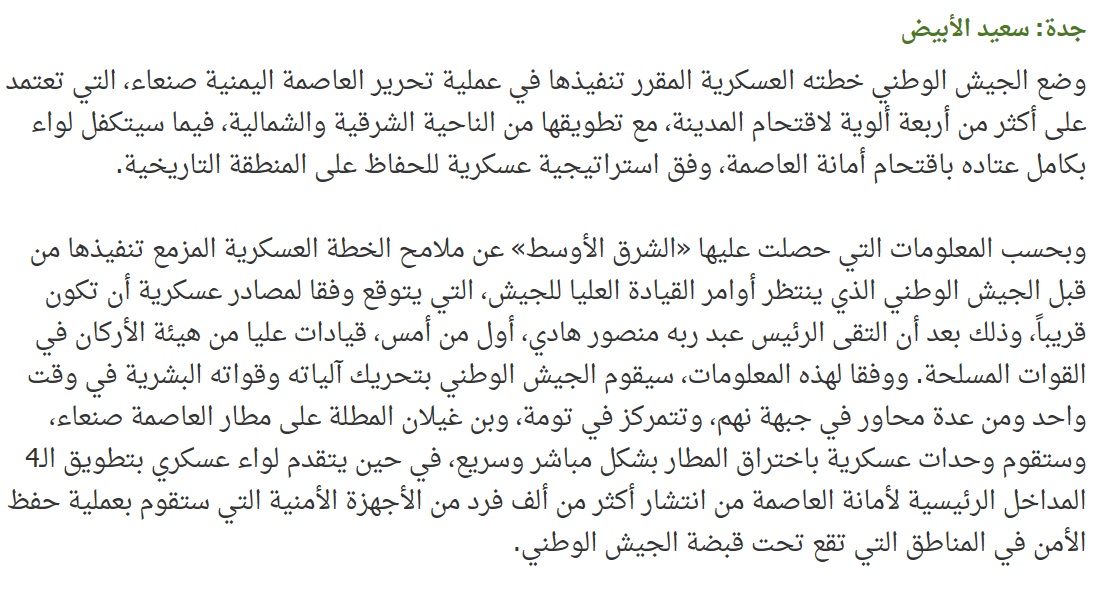 جدة: سعيد الأبيض

وضع الجيش الوطني خطته العسكرية المقرر تنفيذها في عملية تحرير العاصمة اليمنية صنعاء، التي تعتمد على أكثر من أربعة ألوية لاقتحام المدينة، مع تطويقها من الناحية الشرقية والشمالية، فيما سيتكفل لواء بكامل عتاده باقتحام أمانة العاصمة، وفق استراتيجية عسكرية للحفاظ على المنطقة التاريخية.

وبحسب المعلومات التي حصلت عليها «الشرق الأوسط» عن ملامح الخطة العسكرية المزمع تنفيذها من قبل الجيش الوطني الذي ينتظر أوامر القيادة العليا للجيش، التي يتوقع وفقا لمصادر عسكرية أن تكون قريباً، وذلك بعد أن التقى الرئيس عبد ربه منصور هادي، أول من أمس، قيادات عليا من هيئة الأركان في القوات المسلحة. ووفقا لهذه المعلومات، سيقوم الجيش الوطني بتحريك آلياته وقواته البشرية في وقت واحد ومن عدة محاور في جبهة نهم، وتتمركز في تومة، وبن غيلان المطلة على مطار العاصمة صنعاء، وستقوم وحدات عسكرية باختراق المطار بشكل مباشر وسريع، في حين يتقدم لواء عسكري بتطويق الـ4 المداخل الرئيسية لأمانة العاصمة من انتشار أكثر من ألف فرد من الأجهزة الأمنية التي ستقوم بعملية حفظ الأمن في المناطق التي تقع تحت قبضة الجيش الوطني.